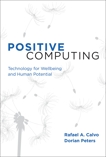 POSITIVE
COMPUTING

Technology for Wellbeing and Human Potential

Rafael A. Calvo
Dorian Peters